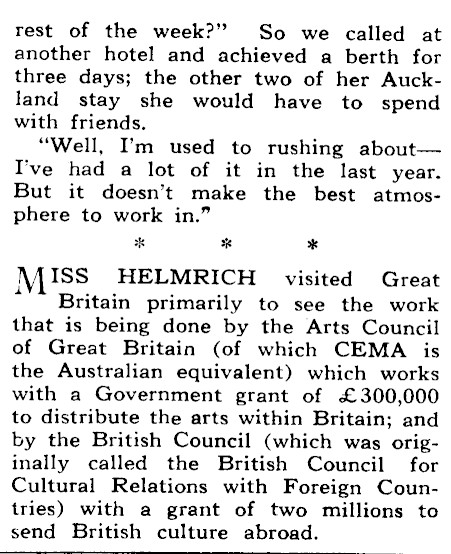 rest of the week?" So we called at another hotel and achieved a berth for three days; the other two of her Auckland stay she would have to spend with friends.

"Well, I'm used to rushing about—I've had a lot of it in the last year. But it doesn't make the best atmosphere to work in."

* * *

MISS HELMRICH visited Great Britain primarily to see the work that is being done by the Arts Council of Great Britain (of which CEMA is the Australian equivalent) which works with a Government grant of £300,000 to distribute the arts within Britain; and by the British Council (which was originally called the British Council for Cultural Relations with Foreign Countries) with a grant of two millions to send British culture abroad.